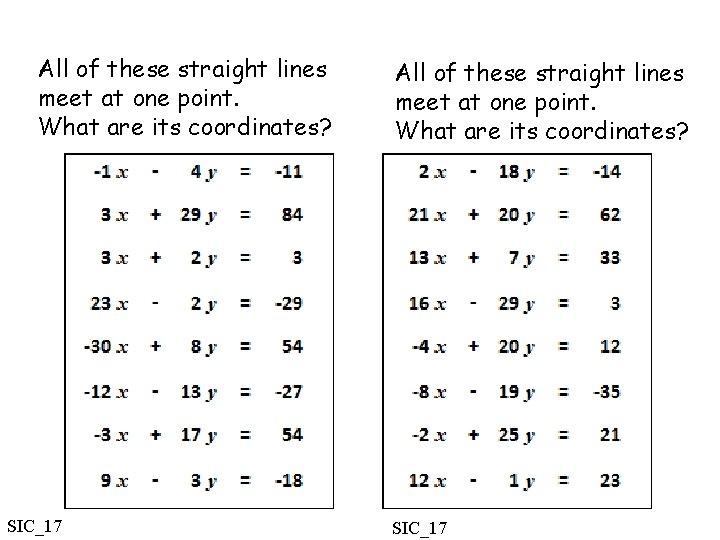 All of these straight lines meet at one point. What are its coordinates?

$-1x - 4y = -11$

$3x + 29y = 84$

$3x + 2y = 3$

$23x - 2y = -29$

$-30x + 8y = 54$

$-12x - 13y = -27$

$-3x + 17y = 54$

$9x - 3y = -18$

SIC_17

All of these straight lines meet at one point. What are its coordinates?

$2x - 18y = -14$

$21x + 20y = 62$

$13x + 7y = 33$

$16x - 29y = 3$

$-4x + 20y = 12$

$-8x - 19y = -35$

$-2x + 25y = 21$

$12x - 1y = 23$

SIC_17